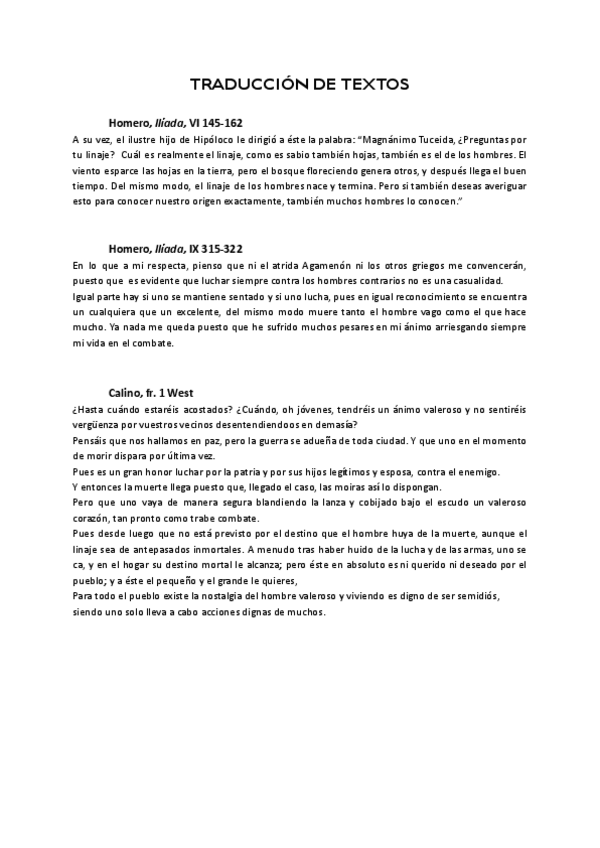 TRADUCCIÓN DE TEXTOS

Homero, Ilíada, VI 145-162

A su vez, el ilustre hijo de Hipóloco le dirigió a éste la palabra: "Magnánimo Tuceida, ¿Preguntas por tu linaje? Cuál es realmente el linaje, como es sabio también hojas, también es el de los hombres. El viento esparce las hojas en la tierra, pero el bosque floreciendo genera otros, y después llega el buen tiempo. Del mismo modo, el linaje de los hombres nace y termina. Pero si también deseas averiguar esto para conocer nuestro origen exactamente, también muchos hombres lo conocen."

Homero, Ilíada, IX 315-322

En lo que a mi respecta, pienso que ni el atrida Agamenón ni los otros griegos me convencerán, puesto que es evidente que luchar siempre contra los hombres contrarios no es una casualidad.
Igual parte hay si uno se mantiene sentado y si uno lucha, pues en igual reconocimiento se encuentra un cualquiera que un excelente, del mismo modo muere tanto el hombre vago como el que hace mucho. Ya nada me queda puesto que he sufrido muchos pesares en mi ánimo arriesgando siempre mi vida en el combate.

Calino, fr. 1 West

¿Hasta cuándo estaréis acostados? ¿Cuándo, oh jóvenes, tendréis un ánimo valeroso y no sentiréis vergüenza por vuestros vecinos desentendiendoos en demasía?
Pensáis que nos hallamos en paz, pero la guerra se adueña de toda ciudad. Y que uno en el momento de morir dispara por última vez.
Pues es un gran honor luchar por la patria y por sus hijos legítimos y esposa, contra el enemigo.
Y entonces la muerte llega puesto que, llegado el caso, las moiras así lo dispongan.
Pero que uno vaya de manera segura blandiendo la lanza y cobijado bajo el escudo un valeroso corazón, tan pronto como trabe combate.
Pues desde luego que no está previsto por el destino que el hombre huya de la muerte, aunque el linaje sea de antepasados inmortales. A menudo tras haber huido de la lucha y de las armas, uno se ca, y en el hogar su destino mortal le alcanza; pero éste en absoluto es ni querido ni deseado por el pueblo; y a éste el pequeño y el grande le quieres,
Para todo el pueblo existe la nostalgia del hombre valeroso y viviendo es digno de ser semidiós, siendo uno solo lleva a cabo acciones dignas de muchos.